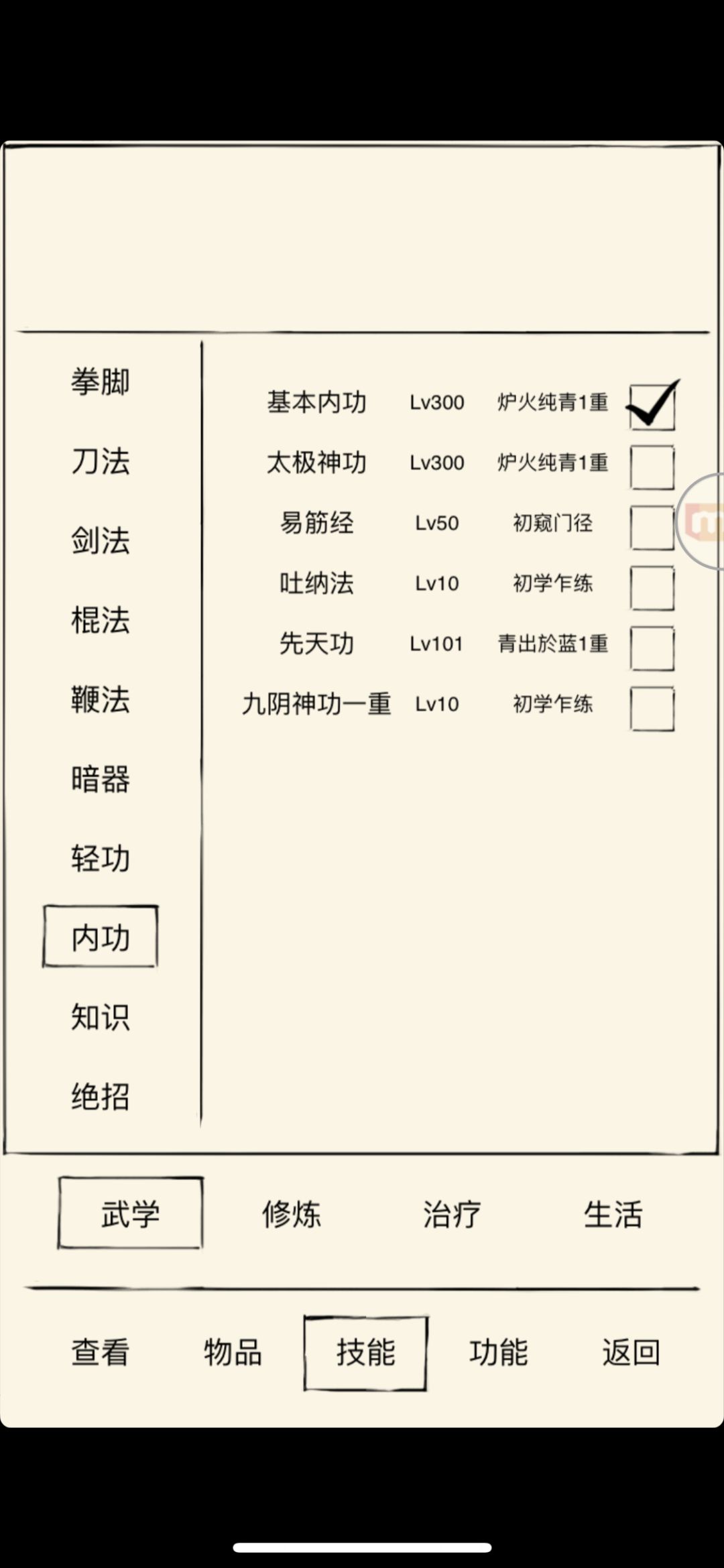 拳脚
刀法
剑法
棍法
鞭法
暗器
轻功
内功
知识
绝招

| 基本内功 | Lv300 | 炉火纯青1重 |
|---|---|---|
| 太极神功 | Lv300 | 炉火纯青1重 |
| 易筋经 | Lv50 | 初窥门径 |
| 吐纳法 | Lv10 | 初学乍练 |
| 先天功 | Lv101 | 青出於蓝1重 |
| 九阴神功一重 | Lv10 | 初学乍练 |

武学 修炼 治疗 生活

查看 物品 技能 功能 返回